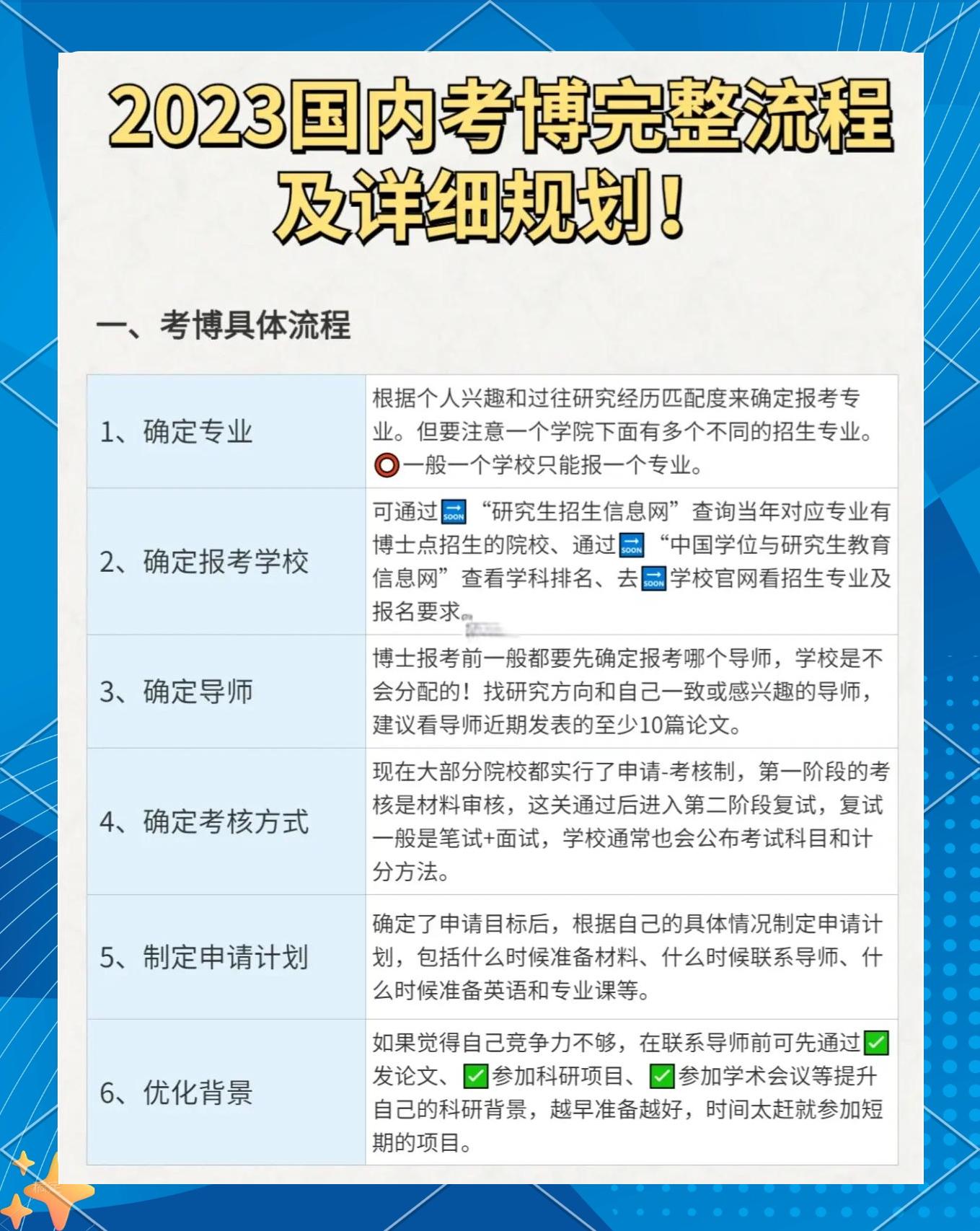 2023国内考博完整流程及详细规划！

一、考博具体流程

| | |
|---|---|
| 1、确定专业 | 根据个人兴趣和过往研究经历匹配度来确定报考专业。但要注意一个学院下面有多个不同的招生专业。⭕一般一个学校只能报一个专业。 |
| 2、确定报考学校 | 可通过🔜“研究生招生信息网”查询当年对应专业有博士点招生的院校、通过🔜“中国学位与研究生教育信息网”查看学科排名、去🔜学校官网看招生专业及报名要求。 |
| 3、确定导师 | 博士报考前一般都要先确定报考哪个导师，学校是不会分配的！找研究方向和自己一致或感兴趣的导师，建议看导师近期发表的至少10篇论文。 |
| 4、确定考核方式 | 现在大部分院校都实行了申请-考核制，第一阶段的考核是材料审核，这关通过后进入第二阶段复试，复试一般是笔试+面试，学校通常也会公布考试科目和计分方法。 |
| 5、制定申请计划 | 确定了申请目标后，根据自己的具体情况制定申请计划，包括什么时候准备材料、什么时候联系导师、什么时候准备英语和专业课等。 |
| 6、优化背景 | 如果觉得自己竞争力不够，在联系导师前可先通过✅发论文、✅参加科研项目、✅参加学术会议等提升自己的科研背景，越早准备越好，时间太赶就参加短期的项目。 |